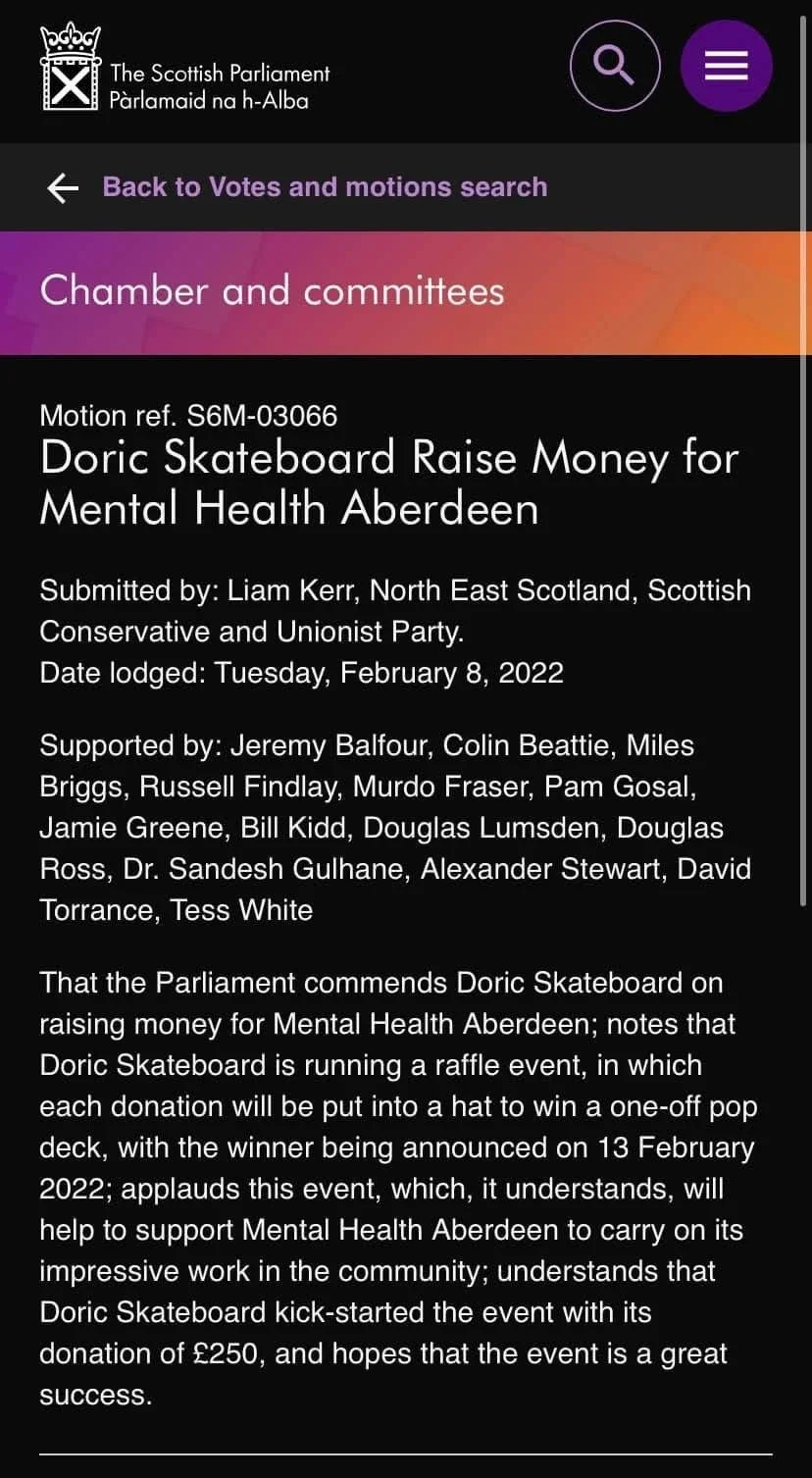 The Scottish Parliament
Pàrlamaid na h-Alba

Back to Votes and motions search

Chamber and committees

Motion ref. S6M-03066
Doric Skateboard Raise Money for Mental Health Aberdeen

Submitted by: Liam Kerr, North East Scotland, Scottish Conservative and Unionist Party.
Date lodged: Tuesday, February 8, 2022

Supported by: Jeremy Balfour, Colin Beattie, Miles Briggs, Russell Findlay, Murdo Fraser, Pam Gosal, Jamie Greene, Bill Kidd, Douglas Lumsden, Douglas Ross, Dr. Sandesh Gulhane, Alexander Stewart, David Torrance, Tess White

That the Parliament commends Doric Skateboard on raising money for Mental Health Aberdeen; notes that Doric Skateboard is running a raffle event, in which each donation will be put into a hat to win a one-off pop deck, with the winner being announced on 13 February 2022; applauds this event, which, it understands, will help to support Mental Health Aberdeen to carry on its impressive work in the community; understands that Doric Skateboard kick-started the event with its donation of £250, and hopes that the event is a great success.